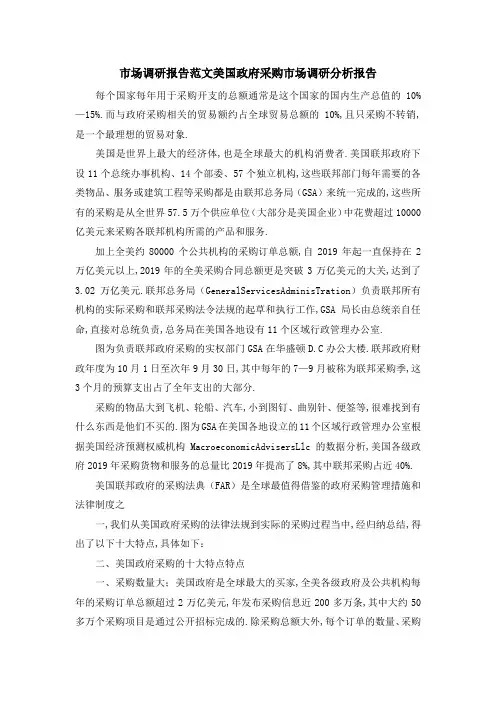 市场调研报告范文美国政府采购市场调研分析报告

每个国家每年用于采购开支的总额通常是这个国家的国内生产总值的 10%—15%.而与政府采购相关的贸易额约占全球贸易总额的 10%,且只采购不转销,是一个最理想的贸易对象.

美国是世界上最大的经济体,也是全球最大的机构消费者.美国联邦政府下设 11 个总统办事机构、14 个部委、57 个独立机构,这些联邦部门每年需要的各类物品、服务或建筑工程等采购都是由联邦总务局(GSA)来统一完成的,这些所有的采购是从全世界 57.5 万个供应单位(大部分是美国企业)中花费超过 10000 亿美元来采购各联邦机构所需的产品和服务.

加上全美约 80000 个公共机构的采购订单总额,自 2019 年起一直保持在 2 万亿美元以上,2019 年的全美采购合同总额更是突破 3 万亿美元的大关,达到了 3.02 万亿美元.联邦总务局(GeneralServicesAdminisTration)负责联邦所有机构的实际采购和联邦采购法令法规的起草和执行工作,GSA 局长由总统亲自任命,直接对总统负责,总务局在美国各地设有 11 个区域行政管理办公室.

图为负责联邦政府采购的实权部门 GSA 在华盛顿 D.C 办公大楼.联邦政府财政年度为 10 月 1 日至次年 9 月 30 日,其中每年的 7—9 月被称为联邦采购季,这 3 个月的预算支出占了全年支出的大部分.

采购的物品大到飞机、轮船、汽车,小到图钉、曲别针、便签等,很难找到有什么东西是他们不买的.图为GSA在美国各地设立的11个区域行政管理办公室根据美国经济预测权威机构 MacroeconomicAdvisersLlc 的数据分析,美国各级政府 2019 年采购货物和服务的总量比 2019 年提高了 8%,其中联邦采购占近 40%.

美国联邦政府的采购法典(FAR)是全球最值得借鉴的政府采购管理措施和法律制度之

一,我们从美国政府采购的法律法规到实际的采购过程当中,经归纳总结,得出了以下十大特点,具体如下:

二、美国政府采购的十大特点特点

一、采购数量大:美国政府是全球最大的买家,全美各级政府及公共机构每年的采购订单总额超过 2 万亿美元,年发布采购信息近 200 多万条,其中大约 50 多万个采购项目是通过公开招标完成的.除采购总额大外,每个订单的数量、采购